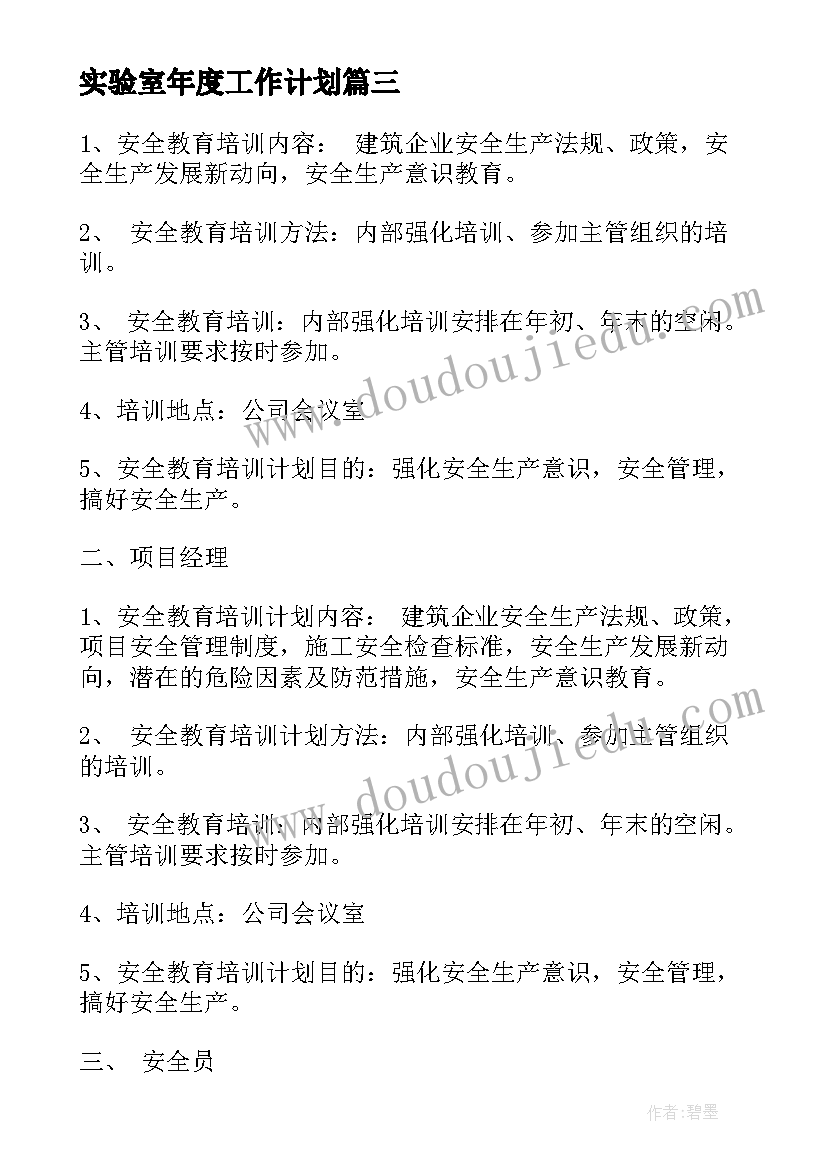 实验室年度工作计划篇三

1、安全教育培训内容： 建筑企业安全生产法规、政策，安全生产发展新动向，安全生产意识教育。

2、 安全教育培训方法：内部强化培训、参加主管组织的培训。

3、 安全教育培训：内部强化培训安排在年初、年末的空闲。主管培训要求按时参加。

4、培训地点：公司会议室

5、安全教育培训计划目的：强化安全生产意识，安全管理，搞好安全生产。

二、项目经理

1、安全教育培训计划内容： 建筑企业安全生产法规、政策，项目安全管理制度，施工安全检查标准，安全生产发展新动向，潜在的危险因素及防范措施，安全生产意识教育。

2、 安全教育培训计划方法：内部强化培训、参加主管组织的培训。

3、 安全教育培训：内部强化培训安排在年初、年末的空闲。主管培训要求按时参加。

4、培训地点：公司会议室

5、安全教育培训计划目的：强化安全生产意识，安全管理，搞好安全生产。

三、 安全员

www.doudoujiedu.com

www.doudoujiedu.com

作者:碧墨